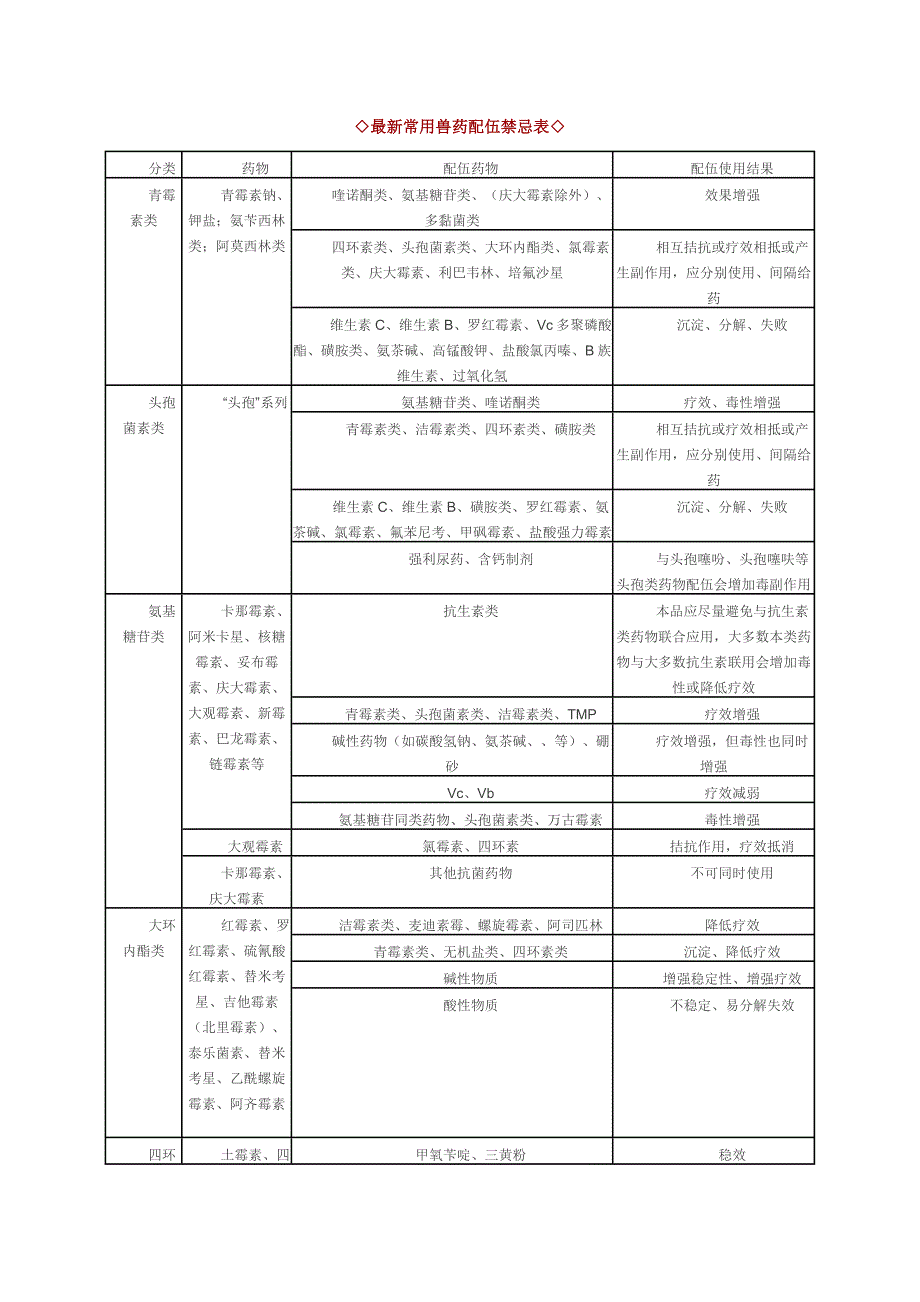 ◇最新常用兽药配伍禁忌表◇

| 分类 | 药物 | 配伍药物 | 配伍使用结果 |
|---|---|---|---|
| 青霉素类 | 青霉素钠、钾盐；氨苄西林类；阿莫西林类 | 喹诺酮类、氨基糖苷类、（庆大霉素除外）、多黏菌类 | 效果增强 |
| | | 四环素类、头孢菌素类、大环内酯类、氯霉素类、庆大霉素、利巴韦林、培氟沙星 | 相互拮抗或疗效相抵或产生副作用，应分别使用、间隔给药 |
| | | 维生素 C、维生素 B、罗红霉素、Vc 多聚磷酸酯、磺胺类、氨茶碱、高锰酸钾、盐酸氯丙嗪、B 族维生素、过氧化氢 | 沉淀、分解、失败 |
| 头孢菌素类 | “头孢”系列 | 氨基糖苷类、喹诺酮类 | 疗效、毒性增强 |
| | | 青霉素类、洁霉素类、四环素类、磺胺类 | 相互拮抗或疗效相抵或产生副作用，应分别使用、间隔给药 |
| | | 维生素 C、维生素 B、磺胺类、罗红霉素、氨茶碱、氯霉素、氟苯尼考、甲砜霉素、盐酸强力霉素 | 沉淀、分解、失败 |
| | | 强利尿药、含钙制剂 | 与头孢噻吩、头孢噻呋等头孢类药物配伍会增加毒副作用 |
| 氨基糖苷类 | 卡那霉素、阿米卡星、核糖霉素、妥布霉素、庆大霉素、大观霉素、新霉素、巴龙霉素、链霉素等 | 抗生素类 | 本品应尽量避免与抗生素类药物联合应用，大多数本类药物与大多数抗生素联用会增加毒性或降低疗效 |
| | | 青霉素类、头孢菌素类、洁霉素类、TMP | 疗效增强 |
| | | 碱性药物（如碳酸氢钠、氨茶碱、、等）、硼砂 | 疗效增强，但毒性也同时增强 |
| | | Vc、Vb | 疗效减弱 |
| | | 氨基糖苷同类药物、头孢菌素类、万古霉素 | 毒性增强 |
| | 大观霉素 | 氯霉素、四环素 | 拮抗作用，疗效抵消 |
| | 卡那霉素、庆大霉素 | 其他抗菌药物 | 不可同时使用 |
| 大环内酯类 | 红霉素、罗红霉素、硫氰酸红霉素、替米考星、吉他霉素（北里霉素）、泰乐菌素、替米考星、乙酰螺旋霉素、阿齐霉素 | 洁霉素类、麦迪素霉、螺旋霉素、阿司匹林 | 降低疗效 |
| | | 青霉素类、无机盐类、四环素类 | 沉淀、降低疗效 |
| | | 碱性物质 | 增强稳定性、增强疗效 |
| | | 酸性物质 | 不稳定、易分解失效 |
| 四环 | 土霉素、四 | 甲氧苄啶、三黄粉 | 稳效 |